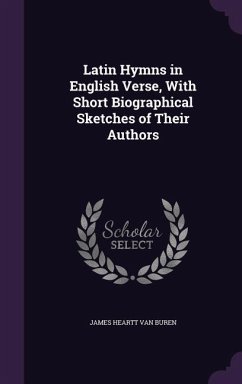 Latin Hymns in English Verse, With Short Biographical Sketches of Their Authors

Scholar SELECT

JAMES HEARTT VAN BUREN